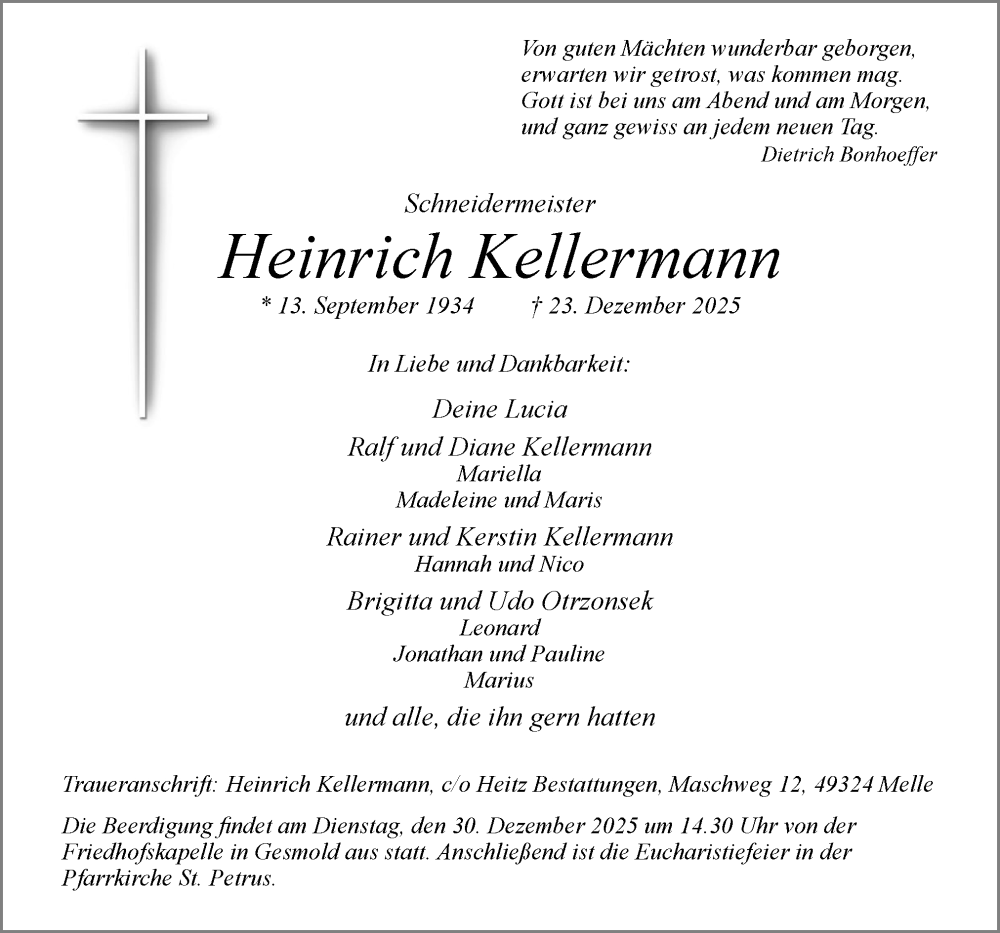 Von guten Mächten wunderbar geborgen,
erwarten wir getrost, was kommen mag.
Gott ist bei uns am Abend und am Morgen,
und ganz gewiss an jedem neuen Tag.
Dietrich Bonhoeffer

Schneidermeister
Heinrich Kellermann
* 13. September 1934 † 23. Dezember 2025

In Liebe und Dankbarkeit:

Deine Lucia

Ralf und Diane Kellermann
Mariella
Madeleine und Maris

Rainer und Kerstin Kellermann
Hannah und Nico

Brigitta und Udo Otrzonsek
Leonard
Jonathan und Pauline
Marius

und alle, die ihn gern hatten

Traueranschrift: Heinrich Kellermann, c/o Heitz Bestattungen, Maschweg 12, 49324 Melle

Die Beerdigung findet am Dienstag, den 30. Dezember 2025 um 14.30 Uhr von der Friedhofskapelle in Gesmold aus statt. Anschließend ist die Eucharistiefeier in der Pfarrkirche St. Petrus.